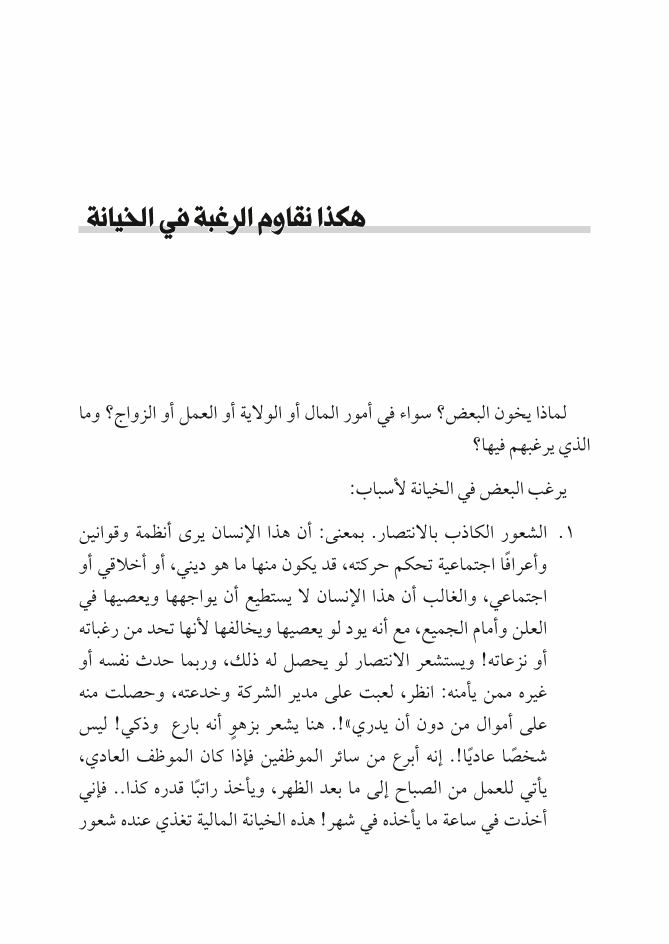 هكذا نقاوم الرغبة في الخيانة

لماذا يخون البعض؟ سواء في أمور المال أو الولاية أو العمل أو الزواج؟ وما الذي يرغبهم فيها؟

يرغب البعض في الخيانة لأسباب:

١. الشعور الكاذب بالانتصار. بمعنى: أن هذا الإنسان يرى أنظمة وقوانين وأعرافًا اجتماعية تحكم حركته، قد يكون منها ما هو ديني، أو أخلاقي أو اجتماعي، والغالب أن هذا الإنسان لا يستطيع أن يواجهها ويعصيها في العلن وأمام الجميع، مع أنه يود لو يعصيها ويخالفها لأنها تحد من رغباته أو نزعاته! ويستشعر الانتصار لو يحصل له ذلك، وربما حدث نفسه أو غيره ممن يأمنه: انظر، لعبت على مدير الشركة وخدعته، وحصلت منه على أموال من دون أن يدري»!. هنا يشعر بزهوٍ أنه بارع وذكي! ليس شخصًا عاديًا!. إنه أبرع من سائر الموظفين فإذا كان الموظف العادي، يأتي للعمل من الصباح إلى ما بعد الظهر، ويأخذ راتبًا قدره كذا.. فإني أخذت في ساعة ما يأخذه في شهر! هذه الخيانة المالية تغذي عنده شعور